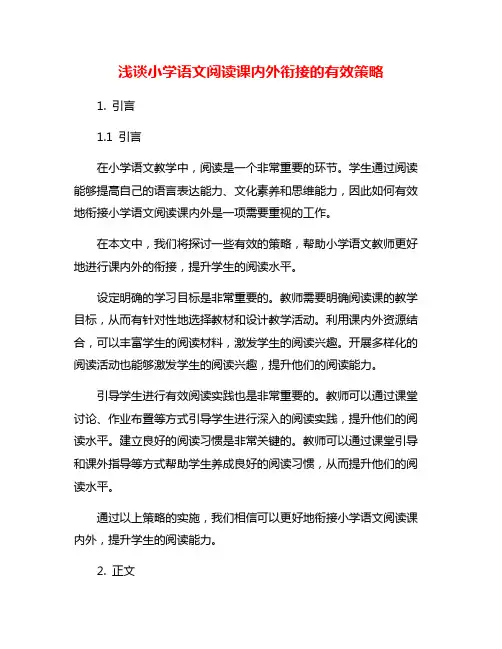 浅谈小学语文阅读课内外衔接的有效策略

1. 引言

1.1 引言

在小学语文教学中，阅读是一个非常重要的环节。学生通过阅读能够提高自己的语言表达能力、文化素养和思维能力，因此如何有效地衔接小学语文阅读课内外是一项需要重视的工作。

在本文中，我们将探讨一些有效的策略，帮助小学语文教师更好地进行课内外的衔接，提升学生的阅读水平。

设定明确的学习目标是非常重要的。教师需要明确阅读课的教学目标，从而有针对性地选择教材和设计教学活动。利用课内外资源结合，可以丰富学生的阅读材料，激发学生的阅读兴趣。开展多样化的阅读活动也能够激发学生的阅读兴趣，提升他们的阅读能力。

引导学生进行有效阅读实践也是非常重要的。教师可以通过课堂讨论、作业布置等方式引导学生进行深入的阅读实践，提升他们的阅读水平。建立良好的阅读习惯是非常关键的。教师可以通过课堂引导和课外指导等方式帮助学生养成良好的阅读习惯，从而提升他们的阅读水平。

通过以上策略的实施，我们相信可以更好地衔接小学语文阅读课内外，提升学生的阅读能力。

2. 正文